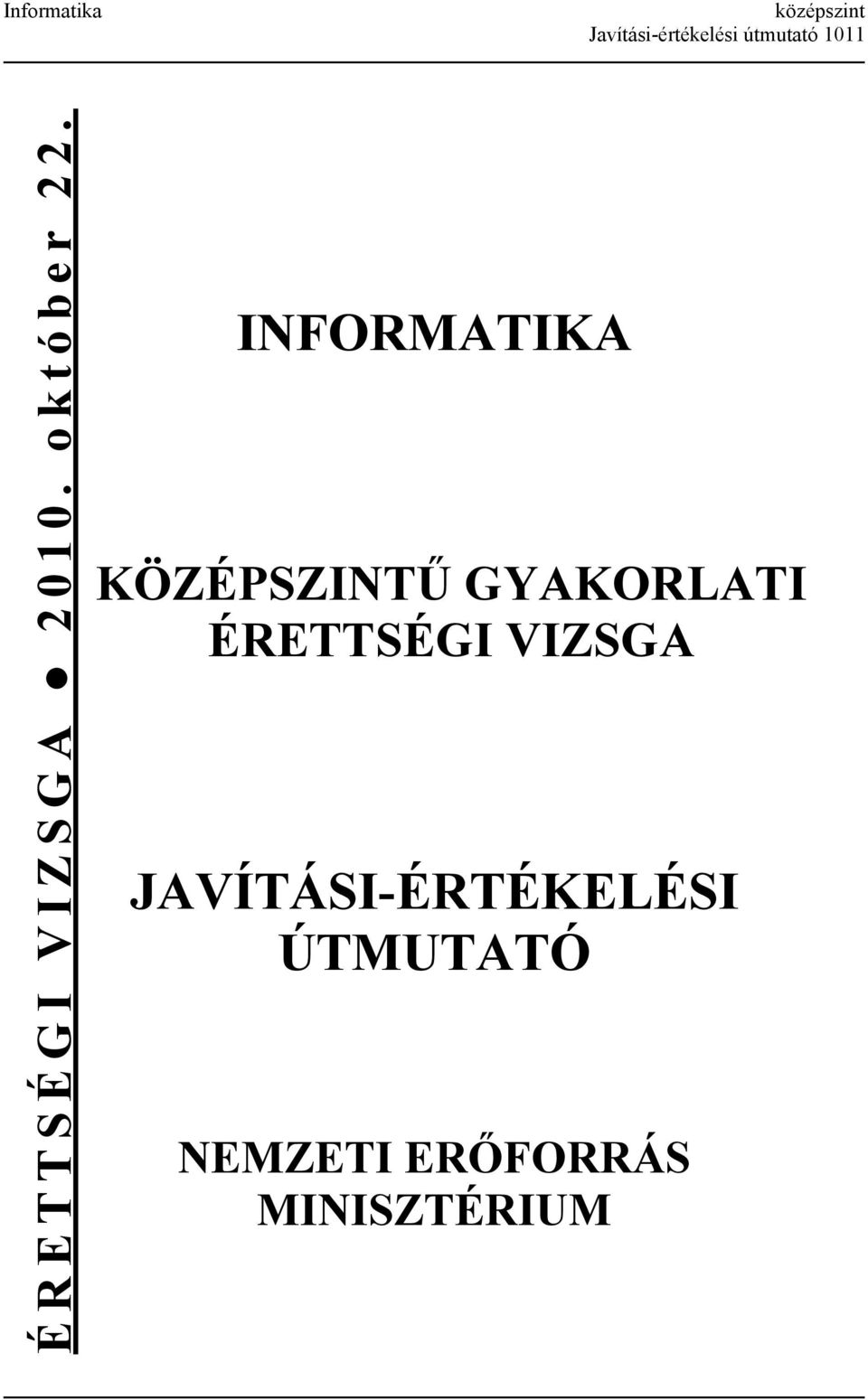 Informatika

középszint
Javítási-értékelési útmutató 1011

ÉRETTSÉGI VIZSGA ● 2010. október 22.

INFORMATIKA

KÖZÉPSZINTŰ GYAKORLATI ÉRETTSÉGI VIZSGA

JAVÍTÁSI-ÉRTÉKELÉSI ÚTMUTATÓ

NEMZETI ERŐFORRÁS MINISZTÉRIUM